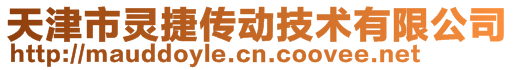 天津市灵捷传动技术有限公司
http://mauddoyle.cn.coovee.net